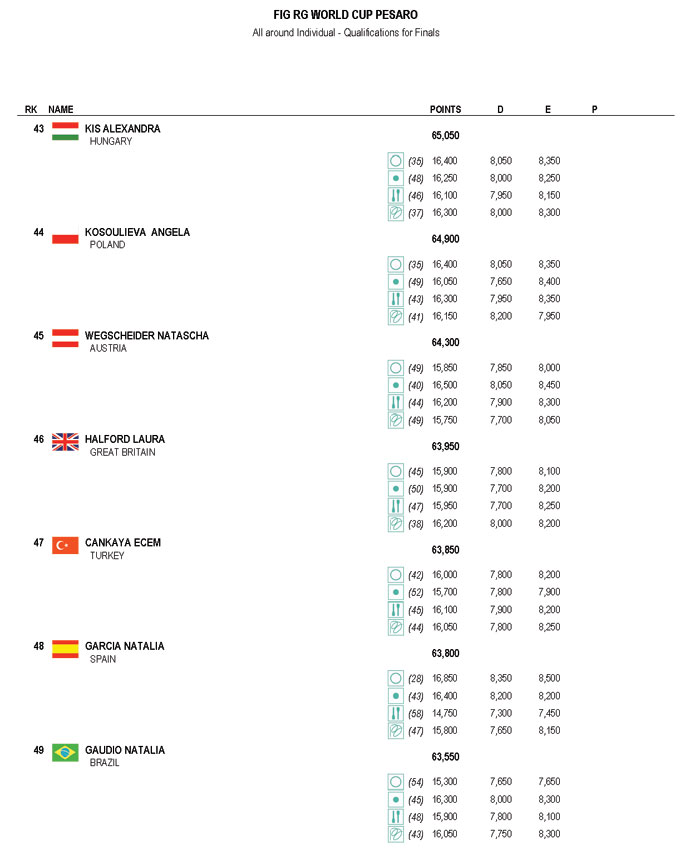 FIG RG WORLD CUP PESARO
All around Individual - Qualifications for Finals

| RK | NAME | | POINTS | D | E | P |
|---|---|---|---|---|---|---|
| 43 | KIS ALEXANDRA HUNGARY | | 65,050 | | | |
| | | (35) | 16,400 | 8,050 | 8,350 | |
| | | (48) | 16,250 | 8,000 | 8,250 | |
| | | (46) | 16,100 | 7,950 | 8,150 | |
| | | (37) | 16,300 | 8,000 | 8,300 | |
| 44 | KOSOULIEVA ANGELA POLAND | | 64,900 | | | |
| | | (35) | 16,400 | 8,050 | 8,350 | |
| | | (49) | 16,050 | 7,650 | 8,400 | |
| | | (43) | 16,300 | 7,950 | 8,350 | |
| | | (41) | 16,150 | 8,200 | 7,950 | |
| 45 | WEGSCHEIDER NATASCHA AUSTRIA | | 64,300 | | | |
| | | (49) | 15,850 | 7,850 | 8,000 | |
| | | (40) | 16,500 | 8,050 | 8,450 | |
| | | (44) | 16,200 | 7,900 | 8,300 | |
| | | (49) | 15,750 | 7,700 | 8,050 | |
| 46 | HALFORD LAURA GREAT BRITAIN | | 63,950 | | | |
| | | (45) | 15,900 | 7,800 | 8,100 | |
| | | (50) | 15,900 | 7,700 | 8,200 | |
| | | (47) | 15,950 | 7,700 | 8,250 | |
| | | (38) | 16,200 | 8,000 | 8,200 | |
| 47 | CANKAYA ECEM TURKEY | | 63,850 | | | |
| | | (42) | 16,000 | 7,800 | 8,200 | |
| | | (52) | 15,700 | 7,800 | 7,900 | |
| | | (45) | 16,100 | 7,900 | 8,200 | |
| | | (44) | 16,050 | 7,800 | 8,250 | |
| 48 | GARCIA NATALIA SPAIN | | 63,800 | | | |
| | | (28) | 16,850 | 8,350 | 8,500 | |
| | | (43) | 16,400 | 8,200 | 8,200 | |
| | | (58) | 14,750 | 7,300 | 7,450 | |
| | | (47) | 15,800 | 7,650 | 8,150 | |
| 49 | GAUDIO NATALIA BRAZIL | | 63,550 | | | |
| | | (54) | 15,300 | 7,650 | 7,650 | |
| | | (45) | 16,300 | 8,000 | 8,300 | |
| | | (48) | 15,900 | 7,800 | 8,100 | |
| | | (43) | 16,050 | 7,750 | 8,300 | |